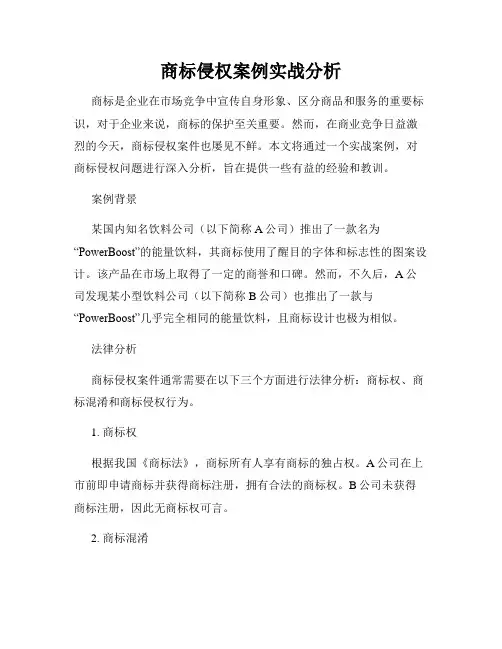 商标侵权案例实战分析

商标是企业在市场竞争中宣传自身形象、区分商品和服务的重要标识，对于企业来说，商标的保护至关重要。然而，在商业竞争日益激烈的今天，商标侵权案件也屡见不鲜。本文将通过一个实战案例，对商标侵权问题进行深入分析，旨在提供一些有益的经验和教训。

案例背景

某国内知名饮料公司（以下简称 A 公司）推出了一款名为“PowerBoost”的能量饮料，其商标使用了醒目的字体和标志性的图案设计。该产品在市场上取得了一定的商誉和口碑。然而，不久后，A 公司发现某小型饮料公司（以下简称 B 公司）也推出了一款与“PowerBoost”几乎完全相同的能量饮料，且商标设计也极为相似。

法律分析

商标侵权案件通常需要在以下三个方面进行法律分析：商标权、商标混淆和商标侵权行为。

1. 商标权

根据我国《商标法》，商标所有人享有商标的独占权。A 公司在上市前即申请商标并获得商标注册，拥有合法的商标权。B 公司未获得商标注册，因此无商标权可言。

2. 商标混淆